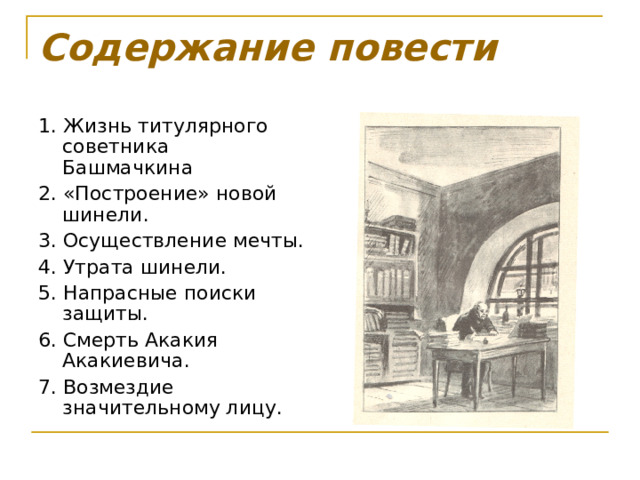 Содержание повести

1. Жизнь титулярного советника Башмачкина
2. «Построение» новой шинели.
3. Осуществление мечты.
4. Утрата шинели.
5. Напрасные поиски защиты.
6. Смерть Акакия Акакиевича.
7. Возмездие значительному лицу.